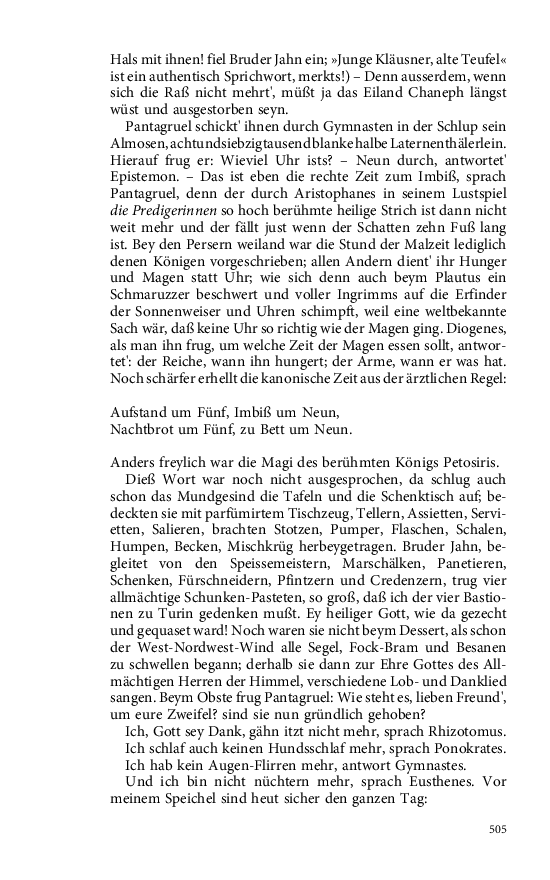 Hals mit ihnen! fiel Bruder Jahn ein; »Junge Kläusner, alte Teufel« ist ein authentisch Sprichwort, merkts!) – Denn ausserdem, wenn sich die Raß nicht mehrt', müßt ja das Eiland Chaneph längst wüst und ausgestorben seyn.

Pantagruel schickt' ihnen durch Gymnasten in der Schlup sein Almosen, achtundsiebzigtausend blanke halbe Laternenthälerlein. Hierauf frug er: Wieviel Uhr ists? – Neun durch, antwortet' Epistemon. – Das ist eben die rechte Zeit zum Imbiß, sprach Pantagruel, denn der durch Aristophanes in seinem Lustspiel die Predigerinnen so hoch berühmte heilige Strich ist dann nicht weit mehr und der fällt just wenn der Schatten zehn Fuß lang ist. Bey den Persern weiland war die Stund der Malzeit lediglich denen Königen vorgeschrieben; allen Andern dient' ihr Hunger und Magen statt Uhr; wie sich denn auch beym Plautus ein Schmaruzzer beschwert und voller Ingrimms auf die Erfinder der Sonnenweiser und Uhren schimpft, weil eine weltbekannte Sach wär, daß keine Uhr so richtig wie der Magen ging. Diogenes, als man ihn frug, um welche Zeit der Magen essen sollt, antwortet': der Reiche, wann ihn hungert; der Arme, wann er was hat. Noch schärfer erhellt die kanonische Zeit aus der ärztlichen Regel:

Aufstand um Fünf, Imbiß um Neun,
Nachtbrot um Fünf, zu Bett um Neun.

Anders freylich war die Magi des berühmten Königs Petosiris.

Dieß Wort war noch nicht ausgesprochen, da schlug auch schon das Mundgesind die Tafeln und die Schenktisch auf; bedeckten sie mit parfümirtem Tischzeug, Tellern, Assietten, Servietten, Salieren, brachten Stotzen, Pumper, Flaschen, Schalen, Humpen, Becken, Mischkrüg herbeygetragen. Bruder Jahn, begleitet von den Speissemeistern, Marschälken, Panetieren, Schenken, Fürschneidern, Pfintzern und Credenzern, trug vier allmächtige Schunken-Pasteten, so groß, daß ich der vier Bastionen zu Turin gedenken mußt. Ey heiliger Gott, wie da gezecht und gequaset ward! Noch waren sie nicht beym Dessert, als schon der West-Nordwest-Wind alle Segel, Fock-Bram und Besanen zu schwellen begann; derhalb sie dann zur Ehre Gottes des Allmächtigen Herren der Himmel, verschiedene Lob- und Danklied sangen. Beym Obste frug Pantagruel: Wie steht es, lieben Freund', um eure Zweifel? sind sie nun gründlich gehoben?

Ich, Gott sey Dank, gähn itzt nicht mehr, sprach Rhizotomus.
Ich schlaf auch keinen Hundsschlaf mehr, sprach Ponokrates.
Ich hab kein Augen-Flirren mehr, antwort Gymnastes.
Und ich bin nicht nüchtern mehr, sprach Eusthenes. Vor meinem Speichel sind heut sicher den ganzen Tag:

505